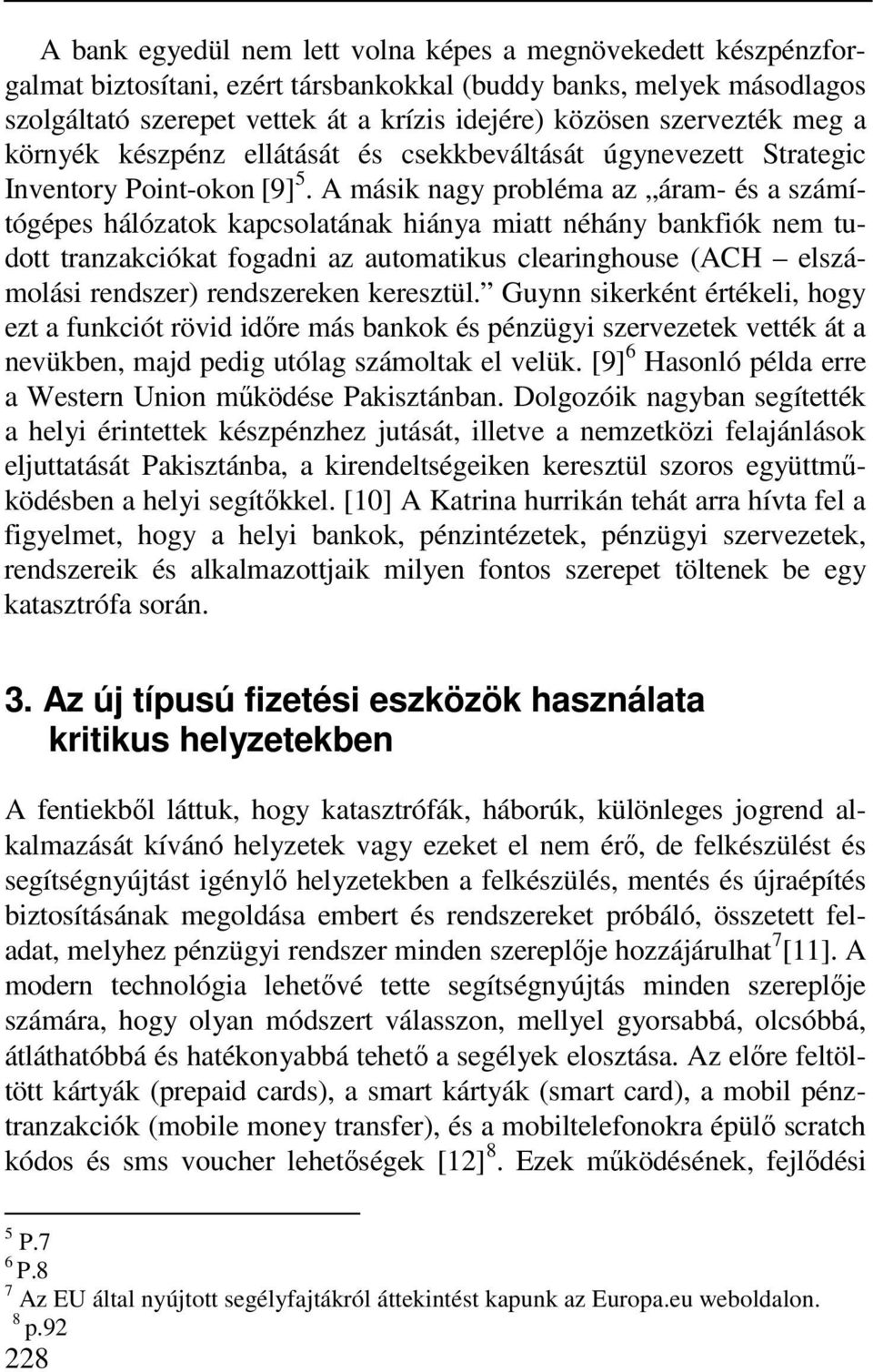 A bank egyedül nem lett volna képes a megnövekedett készpénzforgalmat biztosítani, ezért társbankokkal (buddy banks, melyek másodlagos szolgáltató szerepet vettek át a krízis idejére) közösen szervezték meg a környék készpénz ellátását és csekkbeváltását úgynevezett Strategic Inventory Point-okon [9]$^5$. A másik nagy probléma az „áram- és a számítógépes hálózatok kapcsolatának hiánya miatt néhány bankfiók nem tudott tranzakciókat fogadni az automatikus clearinghouse (ACH – elszámolási rendszer) rendszereken keresztül.” Guynn sikerként értékeli, hogy ezt a funkciót rövid időre más bankok és pénzügyi szervezetek vették át a nevükben, majd pedig utólag számoltak el velük. [9]$^6$ Hasonló példa erre a Western Union működése Pakisztánban. Dolgozóik nagyban segítették a helyi érintettek készpénzhez jutását, illetve a nemzetközi felajánlások eljuttatását Pakisztánba, a kirendeltségeiken keresztül szoros együttműködésben a helyi segítőkkel. [10] A Katrina hurrikán tehát arra hívta fel a figyelmet, hogy a helyi bankok, pénzintézetek, pénzügyi szervezetek, rendszereik és alkalmazottjaik milyen fontos szerepet töltenek be egy katasztrófa során.

3. Az új típusú fizetési eszközök használata kritikus helyzetekben

A fentiekből láttuk, hogy katasztrófák, háborúk, különleges jogrend alkalmazását kívánó helyzetek vagy ezeket el nem érő, de felkészülést és segítségnyújtást igénylő helyzetekben a felkészülés, mentés és újraépítés biztosításának megoldása embert és rendszereket próbáló, összetett feladat, melyhez pénzügyi rendszer minden szereplője hozzájárulhat$^7$[11]. A modern technológia lehetővé tette segítségnyújtás minden szereplője számára, hogy olyan módszert válasszon, mellyel gyorsabbá, olcsóbbá, átláthatóbbá és hatékonyabbá tehető a segélyek elosztása. Az előre feltöltött kártyák (prepaid cards), a smart kártyák (smart card), a mobil pénztranzakciók (mobile money transfer), és a mobiltelefonokra épülő scratch kódos és sms voucher lehetőségek [12]$^8$. Ezek működésének, fejlődési

$^5$ P.7
$^6$ P.8
$^7$ Az EU által nyújtott segélyfajtákról áttekintést kapunk az Europa.eu weboldalon.
$^8$ p.92
228